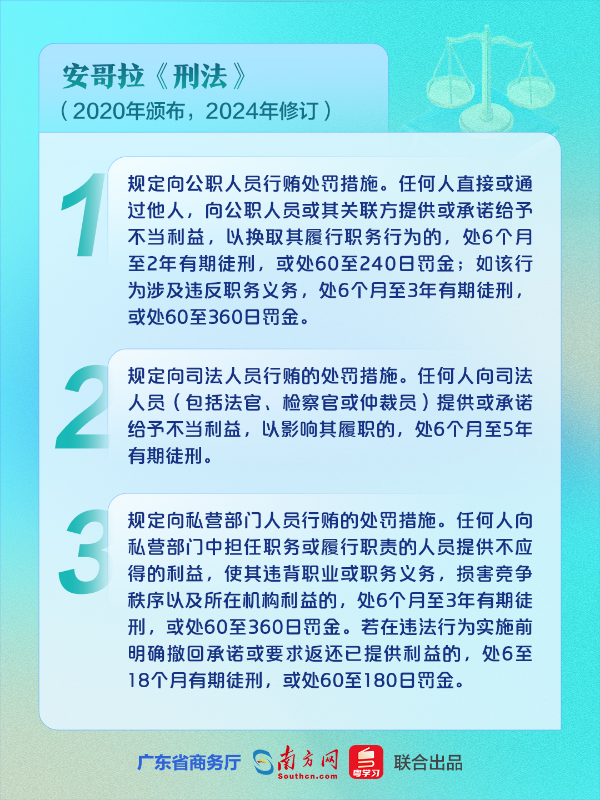 安哥拉《刑法》
（2020年颁布，2024年修订）

1

规定向公职人员行贿处罚措施。任何人直接或通过他人，向公职人员或其关联方提供或承诺给予不当利益，以换取其履行职务行为的，处6个月至2年有期徒刑，或处60至240日罚金；如该行为涉及违反职务义务，处6个月至3年有期徒刑，或处60至360日罚金。

2

规定向司法人员行贿的处罚措施。任何人向司法人员（包括法官、检察官或仲裁员）提供或承诺给予不当利益，以影响其履职的，处6个月至5年有期徒刑。

3

规定向私营部门人员行贿的处罚措施。任何人向私营部门中担任职务或履行职责的人员提供不应得的利益，使其违背职业或职务义务，损害竞争秩序以及所在机构利益的，处6个月至3年有期徒刑，或处60至360日罚金。若在违法行为实施前明确撤回承诺或要求返还已提供利益的，处6至18个月有期徒刑，或处60至180日罚金。

广东省商务厅 南方网 Southcn.com 粤学习 联合出品